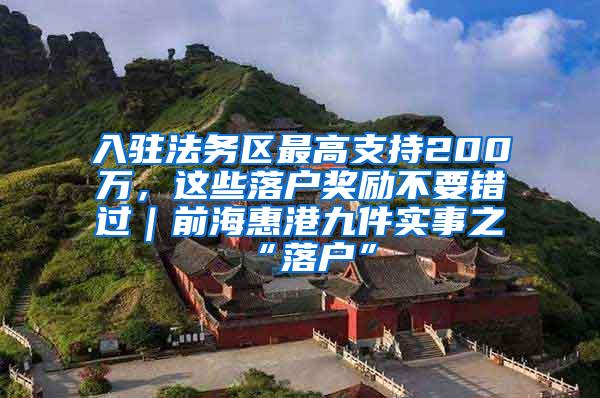 入驻法务区最高支持200万，这些落户奖励不要错过｜前海惠港九件实事之“落户”